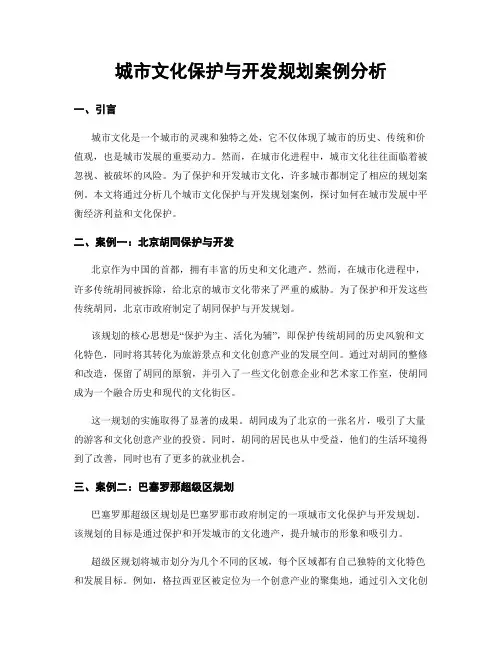 城市文化保护与开发规划案例分析

一、引言

城市文化是一个城市的灵魂和独特之处，它不仅体现了城市的历史、传统和价值观，也是城市发展的重要动力。然而，在城市化进程中，城市文化往往面临着被忽视、被破坏的风险。为了保护和开发城市文化，许多城市都制定了相应的规划案例。本文将通过分析几个城市文化保护与开发规划案例，探讨如何在城市发展中平衡经济利益和文化保护。

二、案例一：北京胡同保护与开发

北京作为中国的首都，拥有丰富的历史和文化遗产。然而，在城市化进程中，许多传统胡同被拆除，给北京的城市文化带来了严重的威胁。为了保护和开发这些传统胡同，北京市政府制定了胡同保护与开发规划。

该规划的核心思想是“保护为主、活化为辅”，即保护传统胡同的历史风貌和文化特色，同时将其转化为旅游景点和文化创意产业的发展空间。通过对胡同的整修和改造，保留了胡同的原貌，并引入了一些文化创意企业和艺术家工作室，使胡同成为一个融合历史和现代的文化街区。

这一规划的实施取得了显著的成果。胡同成为了北京的一张名片，吸引了大量的游客和文化创意产业的投资。同时，胡同的居民也从中受益，他们的生活环境得到了改善，同时也有了更多的就业机会。

三、案例二：巴塞罗那超级区规划

巴塞罗那超级区规划是巴塞罗那市政府制定的一项城市文化保护与开发规划。该规划的目标是通过保护和开发城市的文化遗产，提升城市的形象和吸引力。

超级区规划将城市划分为几个不同的区域，每个区域都有自己独特的文化特色和发展目标。例如，格拉西亚区被定位为一个创意产业的聚集地，通过引入文化创